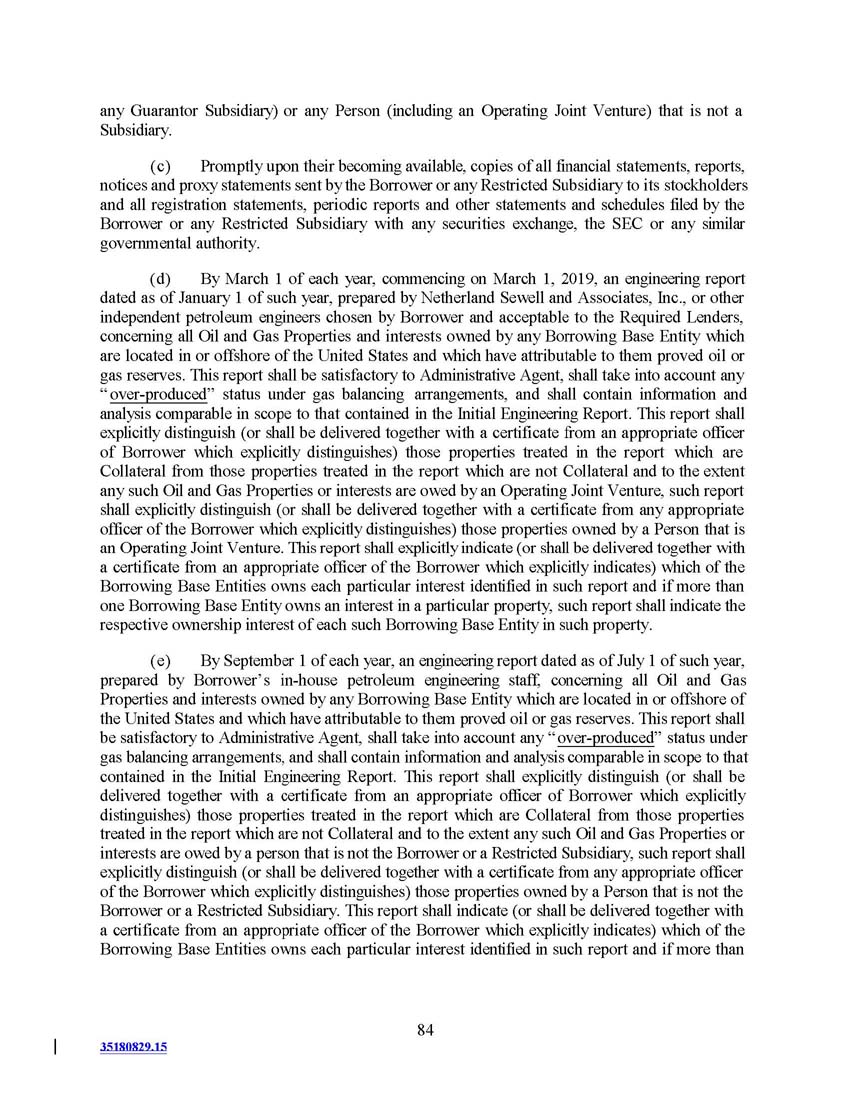 any Guarantor Subsidiary) or any Person (including an Operating Joint Venture) that is not a Subsidiary.

(c) Promptly upon their becoming available, copies of all financial statements, reports, notices and proxy statements sent by the Borrower or any Restricted Subsidiary to its stockholders and all registration statements, periodic reports and other statements and schedules filed by the Borrower or any Restricted Subsidiary with any securities exchange, the SEC or any similar governmental authority.

(d) By March 1 of each year, commencing on March 1, 2019, an engineering report dated as of January 1 of such year, prepared by Netherland Sewell and Associates, Inc., or other independent petroleum engineers chosen by Borrower and acceptable to the Required Lenders, concerning all Oil and Gas Properties and interests owned by any Borrowing Base Entity which are located in or offshore of the United States and which have attributable to them proved oil or gas reserves. This report shall be satisfactory to Administrative Agent, shall take into account any "over-produced" status under gas balancing arrangements, and shall contain information and analysis comparable in scope to that contained in the Initial Engineering Report. This report shall explicitly distinguish (or shall be delivered together with a certificate from an appropriate officer of Borrower which explicitly distinguishes) those properties treated in the report which are Collateral from those properties treated in the report which are not Collateral and to the extent any such Oil and Gas Properties or interests are owed by an Operating Joint Venture, such report shall explicitly distinguish (or shall be delivered together with a certificate from any appropriate officer of the Borrower which explicitly distinguishes) those properties owned by a Person that is an Operating Joint Venture. This report shall explicitly indicate (or shall be delivered together with a certificate from an appropriate officer of the Borrower which explicitly indicates) which of the Borrowing Base Entities owns each particular interest identified in such report and if more than one Borrowing Base Entity owns an interest in a particular property, such report shall indicate the respective ownership interest of each such Borrowing Base Entity in such property.

(e) By September 1 of each year, an engineering report dated as of July 1 of such year, prepared by Borrower's in-house petroleum engineering staff, concerning all Oil and Gas Properties and interests owned by any Borrowing Base Entity which are located in or offshore of the United States and which have attributable to them proved oil or gas reserves. This report shall be satisfactory to Administrative Agent, shall take into account any "over-produced" status under gas balancing arrangements, and shall contain information and analysis comparable in scope to that contained in the Initial Engineering Report. This report shall explicitly distinguish (or shall be delivered together with a certificate from an appropriate officer of Borrower which explicitly distinguishes) those properties treated in the report which are Collateral from those properties treated in the report which are not Collateral and to the extent any such Oil and Gas Properties or interests are owed by a person that is not the Borrower or a Restricted Subsidiary, such report shall explicitly distinguish (or shall be delivered together with a certificate from any appropriate officer of the Borrower which explicitly distinguishes) those properties owned by a Person that is not the Borrower or a Restricted Subsidiary. This report shall indicate (or shall be delivered together with a certificate from an appropriate officer of the Borrower which explicitly indicates) which of the Borrowing Base Entities owns each particular interest identified in such report and if more than

84

35180829.15